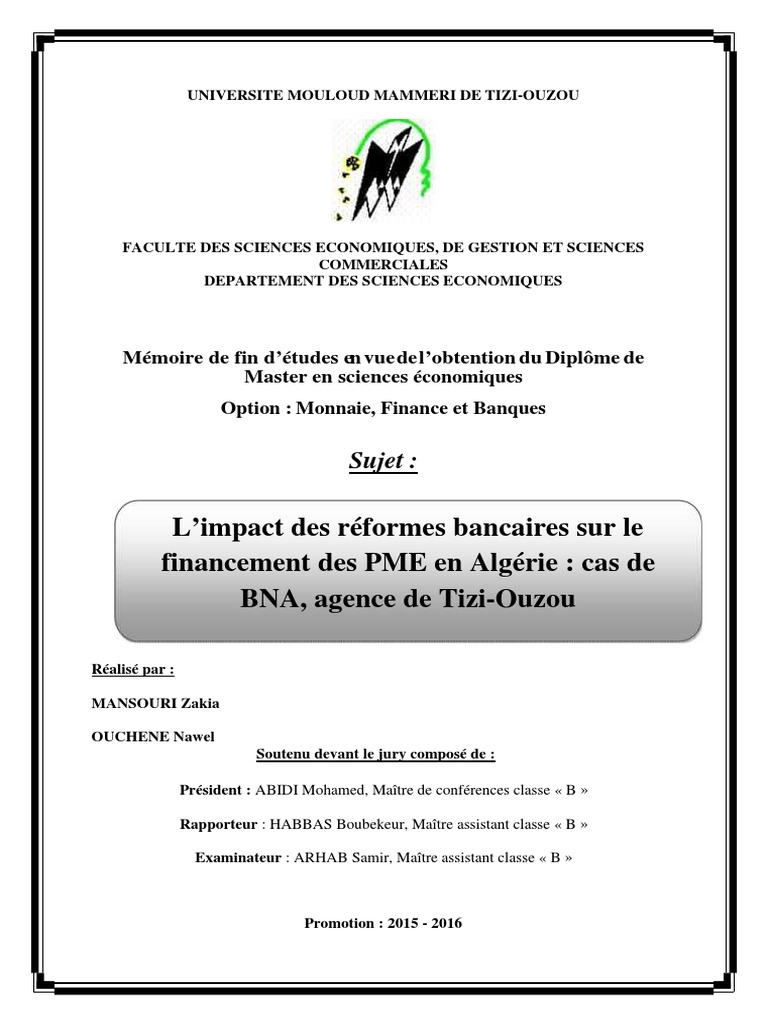 UNIVERSITE MOULOUD MAMMERI DE TIZI-OUZOU

FACULTE DES SCIENCES ECONOMIQUES, DE GESTION ET SCIENCES COMMERCIALES
DEPARTEMENT DES SCIENCES ECONOMIQUES

Mémoire de fin d'études en vue de l'obtention du Diplôme de Master en sciences économiques

Option : Monnaie, Finance et Banques

Sujet :

L'impact des réformes bancaires sur le financement des PME en Algérie : cas de BNA, agence de Tizi-Ouzou

Réalisé par :

MANSOURI Zakia

OUCHENE Nawel

Soutenu devant le jury composé de :

Président : ABIDI Mohamed, Maître de conférences classe « B »

Rapporteur : HABBAS Boubekeur, Maître assistant classe « B »

Examinateur : ARHAB Samir, Maître assistant classe « B »

Promotion : 2015 - 2016